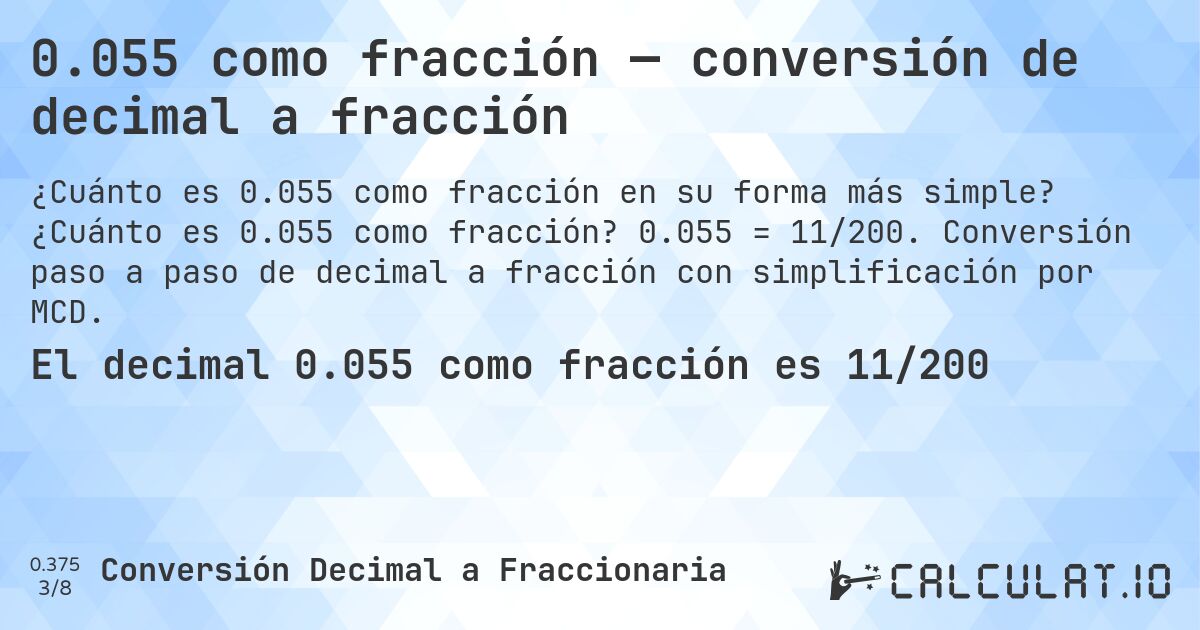 0.055 como fracción — conversión de decimal a fracción

¿Cuánto es 0.055 como fracción en su forma más simple? ¿Cuánto es 0.055 como fracción? 0.055 = 11/200. Conversión paso a paso de decimal a fracción con simplificación por MCD.

El decimal 0.055 como fracción es 11/200

0.375
3/8
Conversión Decimal a Fraccionaria

CALCULAT.IO